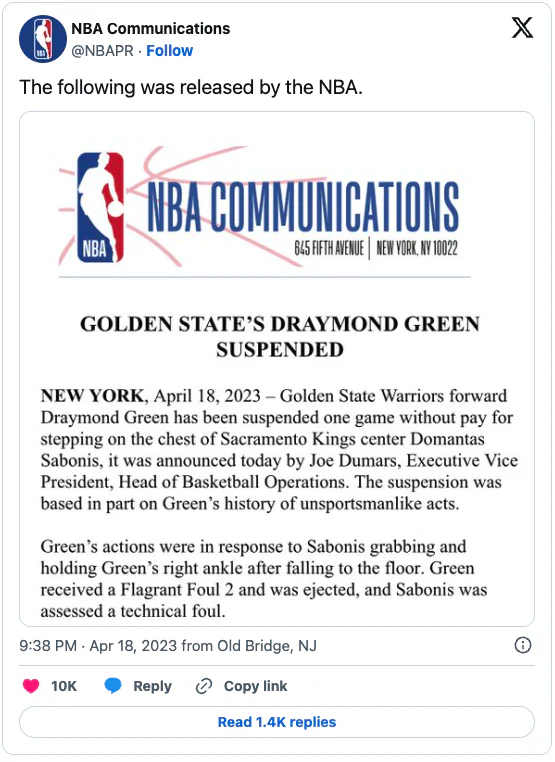 NBA Communications
@NBAPR · Follow

The following was released by the NBA.

NBA

NBA COMMUNICATIONS
645 FIFTH AVENUE | NEW YORK, NY 10022

GOLDEN STATE'S DRAYMOND GREEN SUSPENDED

NEW YORK, April 18, 2023 – Golden State Warriors forward Draymond Green has been suspended one game without pay for stepping on the chest of Sacramento Kings center Domantas Sabonis, it was announced today by Joe Dumars, Executive Vice President, Head of Basketball Operations. The suspension was based in part on Green's history of unsportsmanlike acts.

Green's actions were in response to Sabonis grabbing and holding Green's right ankle after falling to the floor. Green received a Flagrant Foul 2 and was ejected, and Sabonis was assessed a technical foul.

9:38 PM · Apr 18, 2023 from Old Bridge, NJ

10K Reply Copy link

Read 1.4K replies